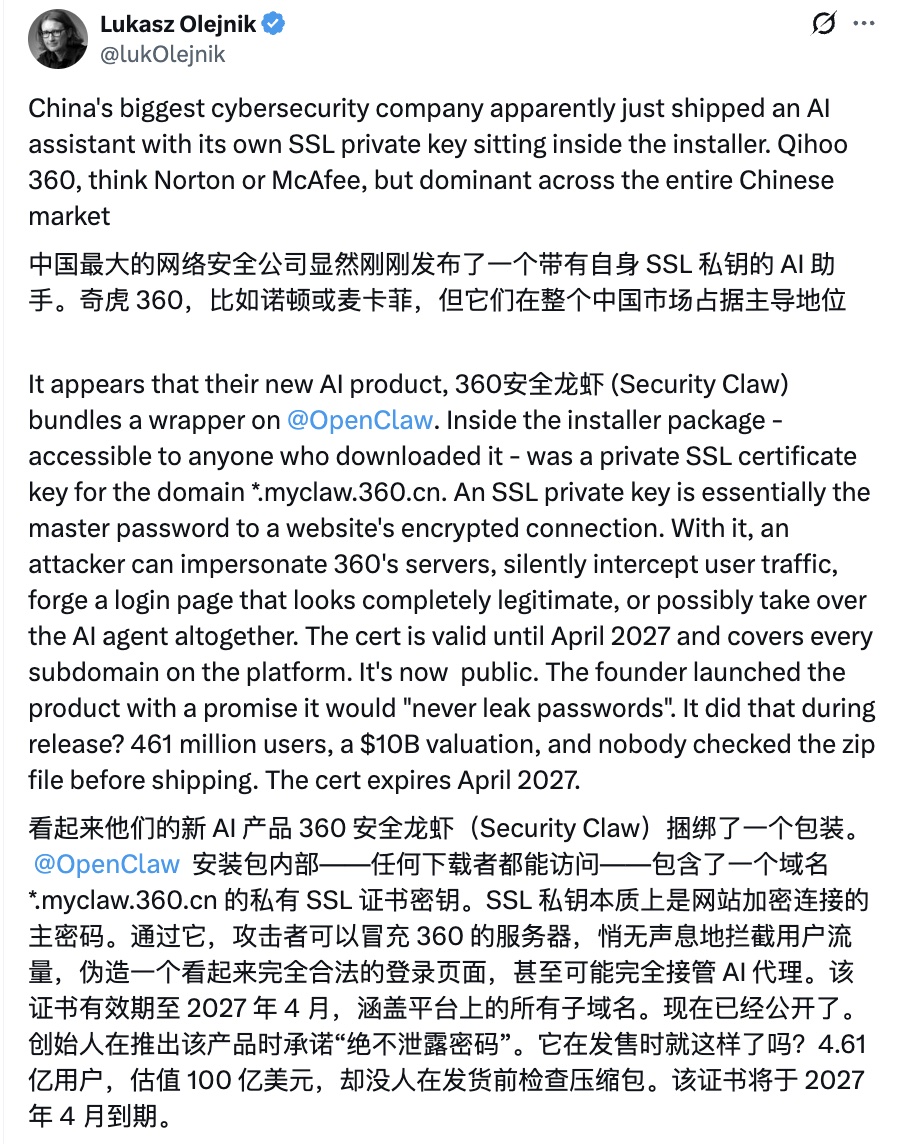 Lukasz Olejnik
@lukOlejnik

China's biggest cybersecurity company apparently just shipped an AI assistant with its own SSL private key sitting inside the installer. Qihoo 360, think Norton or McAfee, but dominant across the entire Chinese market

中国最大的网络安全公司显然刚刚发布了一个带有自身 SSL 私钥的 AI 助手。奇虎 360，比如诺顿或麦卡菲，但它们在整个中国市场占据主导地位

It appears that their new AI product, 360安全龙虾 (Security Claw) bundles a wrapper on @OpenClaw. Inside the installer package - accessible to anyone who downloaded it - was a private SSL certificate key for the domain *.myclaw.360.cn. An SSL private key is essentially the master password to a website's encrypted connection. With it, an attacker can impersonate 360's servers, silently intercept user traffic, forge a login page that looks completely legitimate, or possibly take over the AI agent altogether. The cert is valid until April 2027 and covers every subdomain on the platform. It's now public. The founder launched the product with a promise it would "never leak passwords". It did that during release? 461 million users, a $10B valuation, and nobody checked the zip file before shipping. The cert expires April 2027.

看起来他们的新 AI 产品 360 安全龙虾（Security Claw）捆绑了一个包装。@OpenClaw 安装包内部——任何下载者都能访问——包含了一个域名 *.myclaw.360.cn 的私有 SSL 证书密钥。SSL 私钥本质上是网站加密连接的主密码。通过它，攻击者可以冒充 360 的服务器，悄无声息地拦截用户流量，伪造一个看起来完全合法的登录页面，甚至可能完全接管 AI 代理。该证书有效期至 2027 年 4 月，涵盖平台上的所有子域名。现在已经公开了。创始人在推出该产品时承诺“绝不泄露密码”。它在发售时就这样了吗？4.61 亿用户，估值 100 亿美元，却没人在发货前检查压缩包。该证书将于 2027 年 4 月到期。